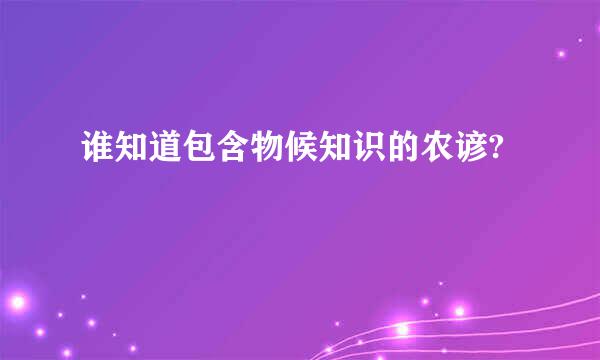 谁知道包含物候知识的农谚?